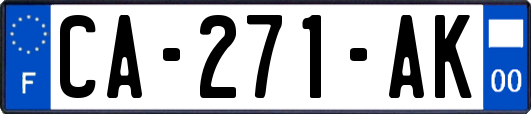 F
CA-271-AK
00